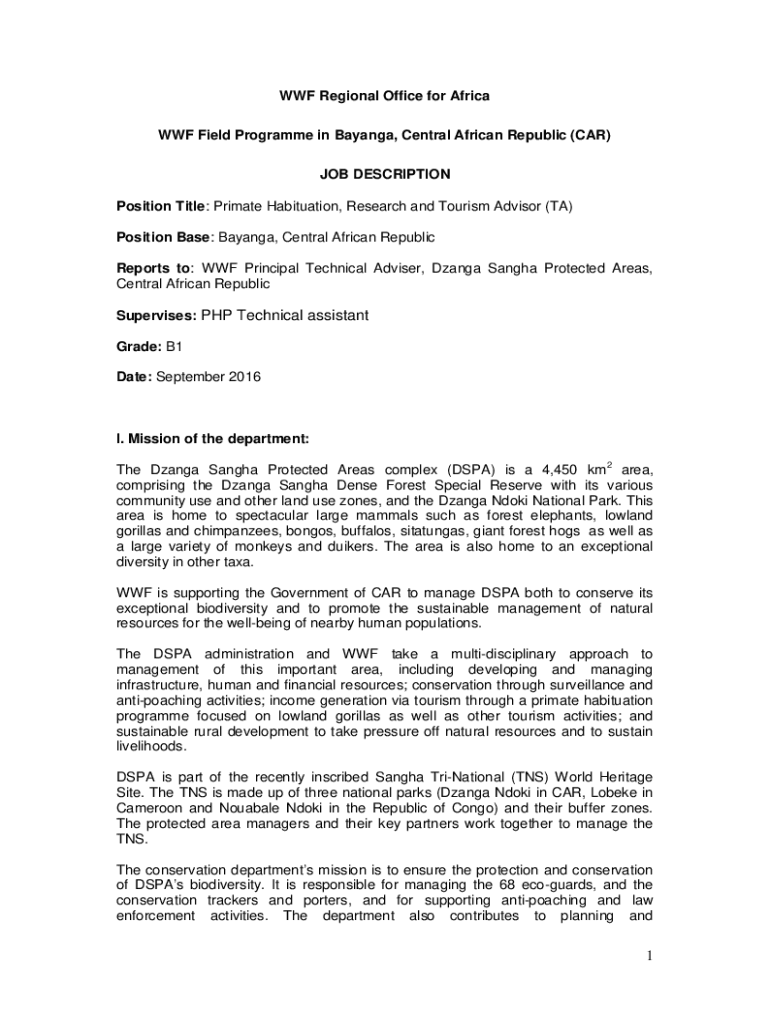 WWF Regional Office for Africa

WWF Field Programme in Bayanga, Central African Republic (CAR)

JOB DESCRIPTION

Position Title: Primate Habituation, Research and Tourism Advisor (TA)

Position Base: Bayanga, Central African Republic

Reports to: WWF Principal Technical Adviser, Dzanga Sangha Protected Areas, Central African Republic

Supervises: PHP Technical assistant

Grade: B1

Date: September 2016

I. Mission of the department:

The Dzanga Sangha Protected Areas complex (DSPA) is a 4,450 km$^2$ area, comprising the Dzanga Sangha Dense Forest Special Reserve with its various community use and other land use zones, and the Dzanga Ndoki National Park. This area is home to spectacular large mammals such as forest elephants, lowland gorillas and chimpanzees, bongos, buffalos, sitatungas, giant forest hogs as well as a large variety of monkeys and duikers. The area is also home to an exceptional diversity in other taxa.

WWF is supporting the Government of CAR to manage DSPA both to conserve its exceptional biodiversity and to promote the sustainable management of natural resources for the well-being of nearby human populations.

The DSPA administration and WWF take a multi-disciplinary approach to management of this important area, including developing and managing infrastructure, human and financial resources; conservation through surveillance and anti-poaching activities; income generation via tourism through a primate habituation programme focused on lowland gorillas as well as other tourism activities; and sustainable rural development to take pressure off natural resources and to sustain livelihoods.

DSPA is part of the recently inscribed Sangha Tri-National (TNS) World Heritage Site. The TNS is made up of three national parks (Dzanga Ndoki in CAR, Lobeke in Cameroon and Nouabale Ndoki in the Republic of Congo) and their buffer zones. The protected area managers and their key partners work together to manage the TNS.

The conservation department's mission is to ensure the protection and conservation of DSPA's biodiversity. It is responsible for managing the 68 eco-guards, and the conservation trackers and porters, and for supporting anti-poaching and law enforcement activities. The department also contributes to planning and

1